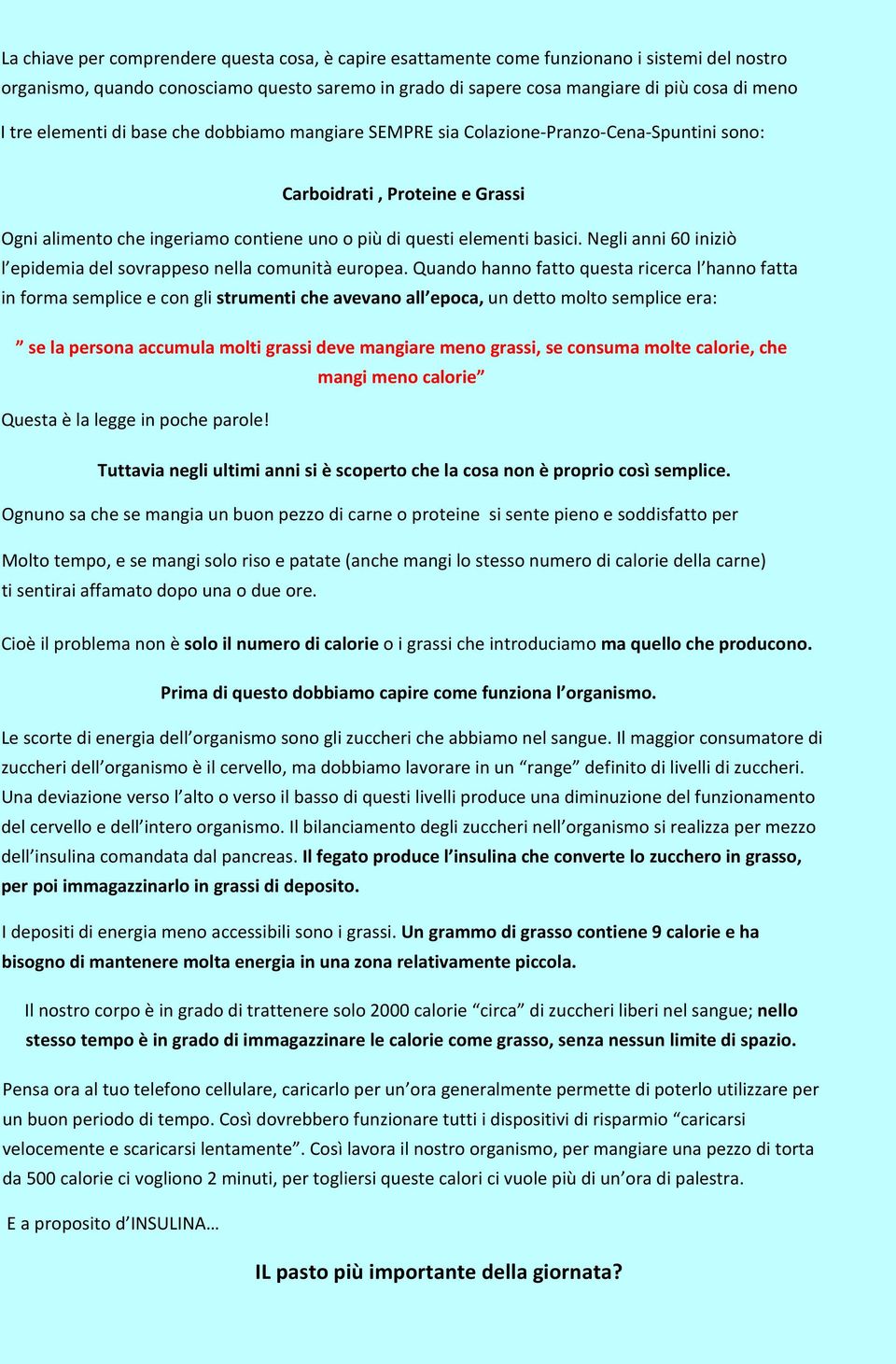 La chiave per comprendere questa cosa, è capire esattamente come funzionano i sistemi del nostro organismo, quando conosciamo questo saremo in grado di sapere cosa mangiare di più cosa di meno

I tre elementi di base che dobbiamo mangiare SEMPRE sia Colazione-Pranzo-Cena-Spuntini sono:

Carboidrati , Proteine e Grassi

Ogni alimento che ingeriamo contiene uno o più di questi elementi basici. Negli anni 60 iniziò l'epidemia del sovrappeso nella comunità europea. Quando hanno fatto questa ricerca l'hanno fatta in forma semplice e con gli strumenti che avevano all'epoca, un detto molto semplice era:

" se la persona accumula molti grassi deve mangiare meno grassi, se consuma molte calorie, che mangi meno calorie"

Questa è la legge in poche parole!

Tuttavia negli ultimi anni si è scoperto che la cosa non è proprio così semplice.

Ognuno sa che se mangia un buon pezzo di carne o proteine si sente pieno e soddisfatto per

Molto tempo, e se mangi solo riso e patate (anche mangi lo stesso numero di calorie della carne) ti sentirai affamato dopo una o due ore.

Cioè il problema non è solo il numero di calorie o i grassi che introduciamo ma quello che producono.

Prima di questo dobbiamo capire come funziona l'organismo.

Le scorte di energia dell'organismo sono gli zuccheri che abbiamo nel sangue. Il maggior consumatore di zuccheri dell'organismo è il cervello, ma dobbiamo lavorare in un "range" definito di livelli di zuccheri. Una deviazione verso l'alto o verso il basso di questi livelli produce una diminuzione del funzionamento del cervello e dell'intero organismo. Il bilanciamento degli zuccheri nell'organismo si realizza per mezzo dell'insulina comandata dal pancreas. Il fegato produce l'insulina che converte lo zucchero in grasso, per poi immagazzinarlo in grassi di deposito.

I depositi di energia meno accessibili sono i grassi. Un grammo di grasso contiene 9 calorie e ha bisogno di mantenere molta energia in una zona relativamente piccola.

Il nostro corpo è in grado di trattenere solo 2000 calorie "circa" di zuccheri liberi nel sangue; nello stesso tempo è in grado di immagazzinare le calorie come grasso, senza nessun limite di spazio.

Pensa ora al tuo telefono cellulare, caricarlo per un'ora generalmente permette di poterlo utilizzare per un buon periodo di tempo. Così dovrebbero funzionare tutti i dispositivi di risparmio "caricarsi velocemente e scaricarsi lentamente". Così lavora il nostro organismo, per mangiare una pezzo di torta da 500 calorie ci vogliono 2 minuti, per togliersi queste calori ci vuole più di un'ora di palestra.

E a proposito d'INSULINA…

IL pasto più importante della giornata?